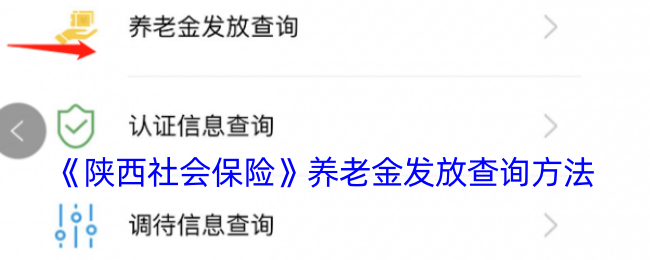 养老金发放查询

认证信息查询

《陕西社会保险》养老金发放查询方法

调待信息查询